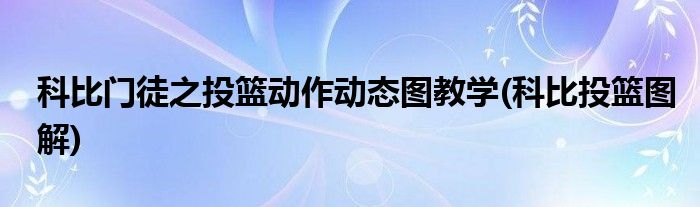 科比门徒之投篮动作动态图教学(科比投篮图解)